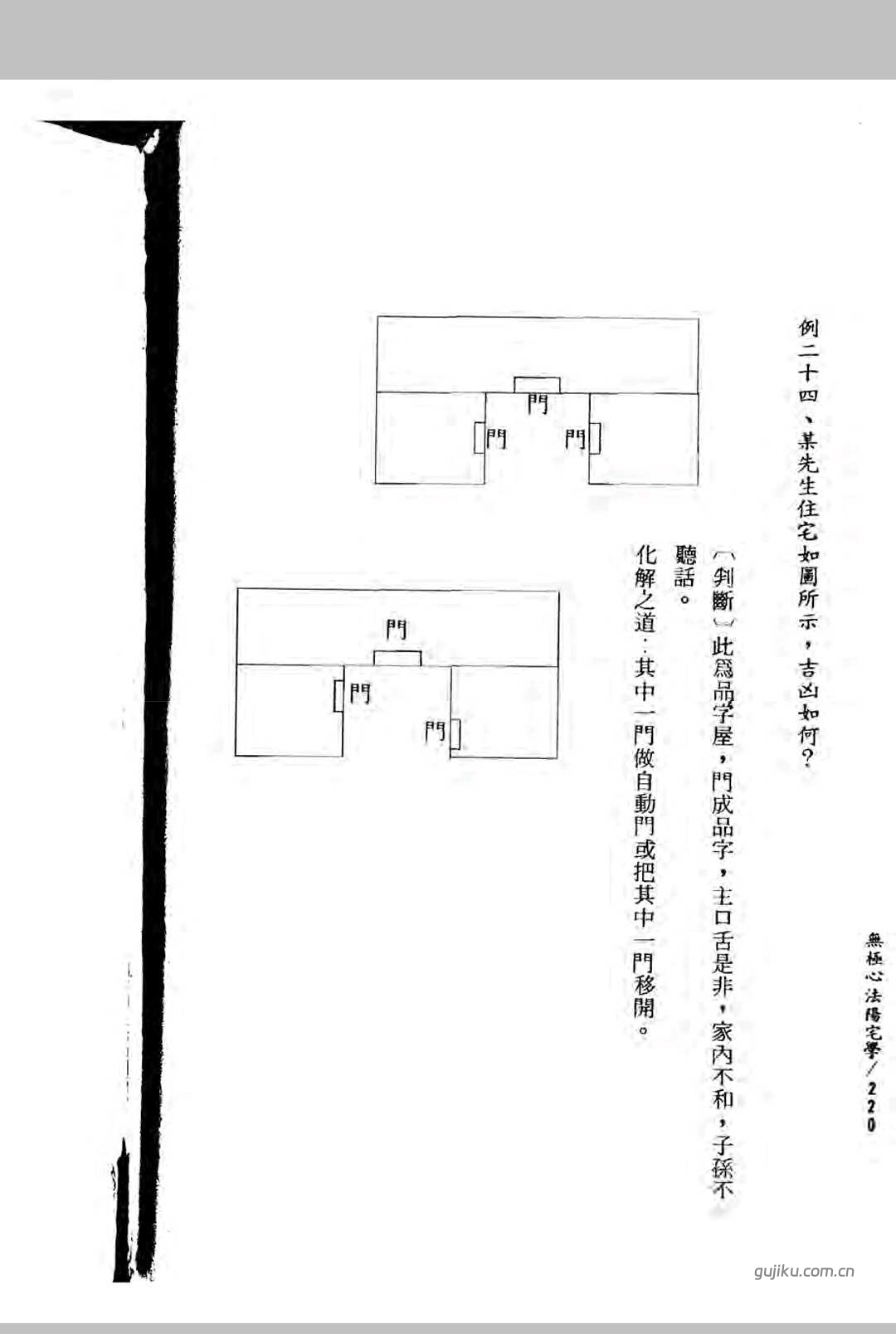 無極心法陽宅學/220

例二十四、某先生住宅如圖所示，吉凶如何？

〔判斷〕此爲品字屋，門成品字，主口舌是非，家內不和，子孫不聽話。

化解之道：其中一門做自動門或把其中一門移開。

門
門
門

門
門
門

gujiku.com.cn